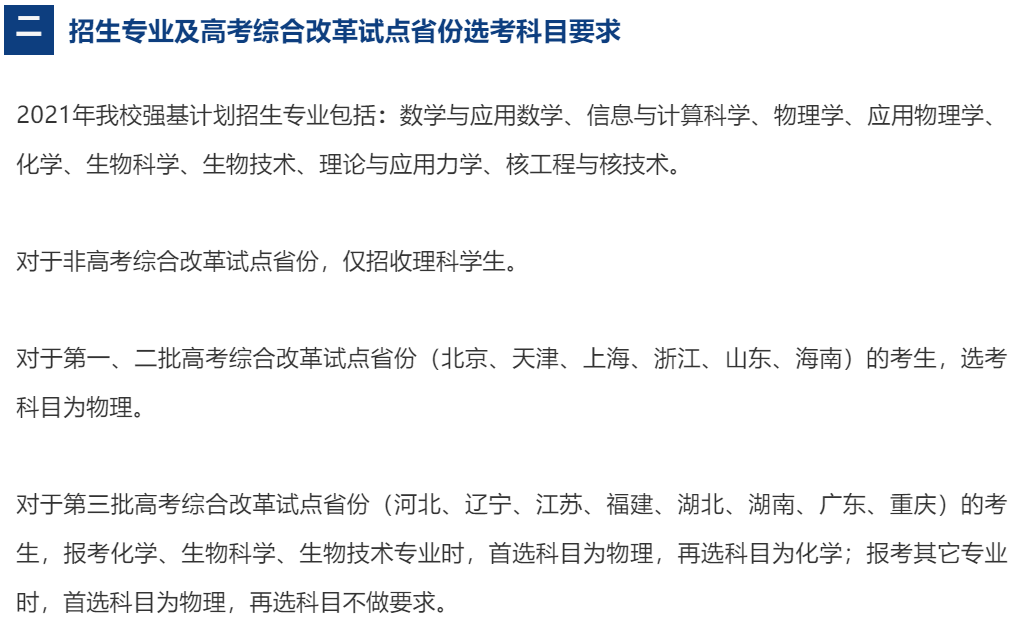 二 招生专业及高考综合改革试点省份选考科目要求

2021年我校强基计划招生专业包括：数学与应用数学、信息与计算科学、物理学、应用物理学、化学、生物科学、生物技术、理论与应用力学、核工程与核技术。

对于非高考综合改革试点省份，仅招收理科学生。

对于第一、二批高考综合改革试点省份（北京、天津、上海、浙江、山东、海南）的考生，选考科目为物理。

对于第三批高考综合改革试点省份（河北、辽宁、江苏、福建、湖北、湖南、广东、重庆）的考生，报考化学、生物科学、生物技术专业时，首选科目为物理，再选科目为化学；报考其它专业时，首选科目为物理，再选科目不做要求。